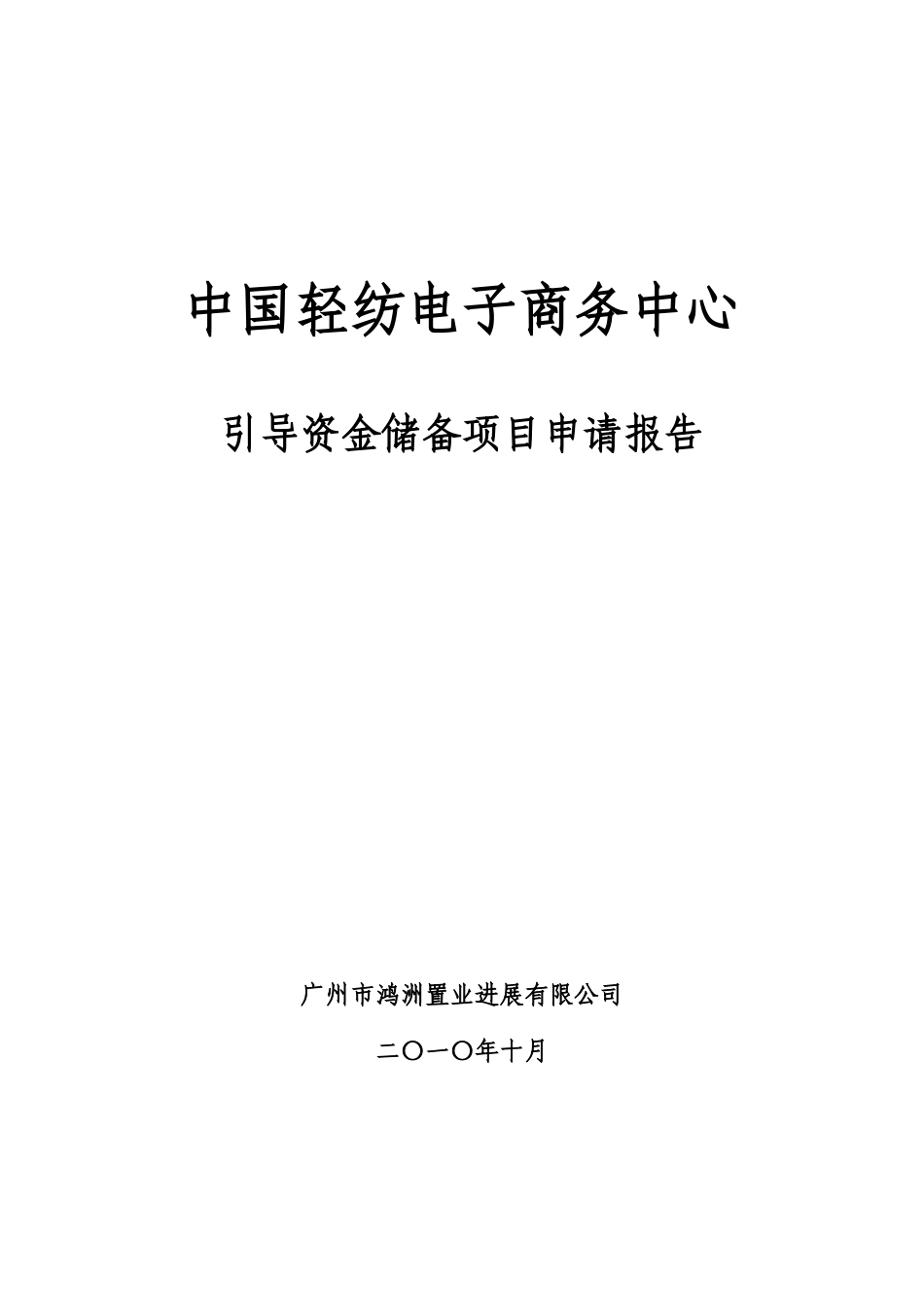 中国轻纺电子商务中心

引导资金储备项目申请报告

广州市鸿洲置业进展有限公司

二〇一〇年十月